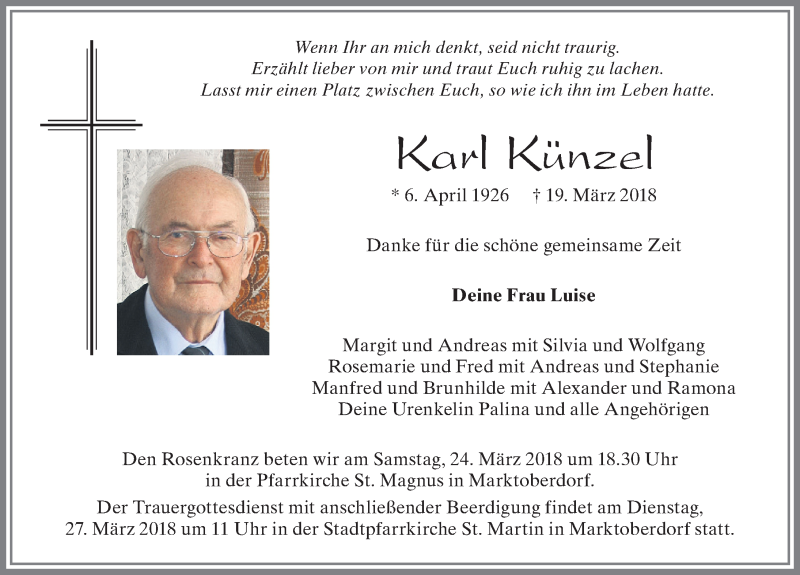 Wenn Ihr an mich denkt, seid nicht traurig.
Erzählt lieber von mir und traut Euch ruhig zu lachen.
Lasst mir einen Platz zwischen Euch, so wie ich ihn im Leben hatte.

Karl Künzel

* 6. April 1926 † 19. März 2018

Danke für die schöne gemeinsame Zeit

Deine Frau Luise

Margit und Andreas mit Silvia und Wolfgang
Rosemarie und Fred mit Andreas und Stephanie
Manfred und Brunhilde mit Alexander und Ramona
Deine Urenkelin Palina und alle Angehörigen

Den Rosenkranz beten wir am Samstag, 24. März 2018 um 18.30 Uhr in der Pfarrkirche St. Magnus in Marktoberdorf.

Der Trauergottesdienst mit anschließender Beerdigung findet am Dienstag, 27. März 2018 um 11 Uhr in der Stadtpfarrkirche St. Martin in Marktoberdorf statt.